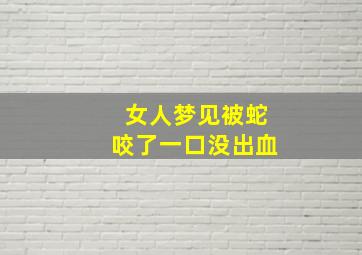 女人梦见被蛇
咬了一口没出血